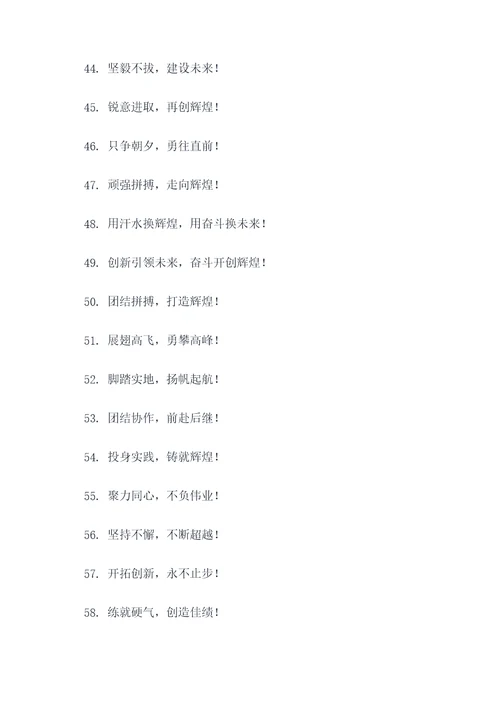 44. 坚毅不拔，建设未来！

45. 锐意进取，再创辉煌！

46. 只争朝夕，勇往直前！

47. 顽强拼搏，走向辉煌！

48. 用汗水换辉煌，用奋斗换未来！

49. 创新引领未来，奋斗开创辉煌！

50. 团结拼搏，打造辉煌！

51. 展翅高飞，勇攀高峰！

52. 脚踏实地，扬帆起航！

53. 团结协作，前赴后继！

54. 投身实践，铸就辉煌！

55. 聚力同心，不负伟业！

56. 坚持不懈，不断超越！

57. 开拓创新，永不止步！

58. 练就硬气，创造佳绩！